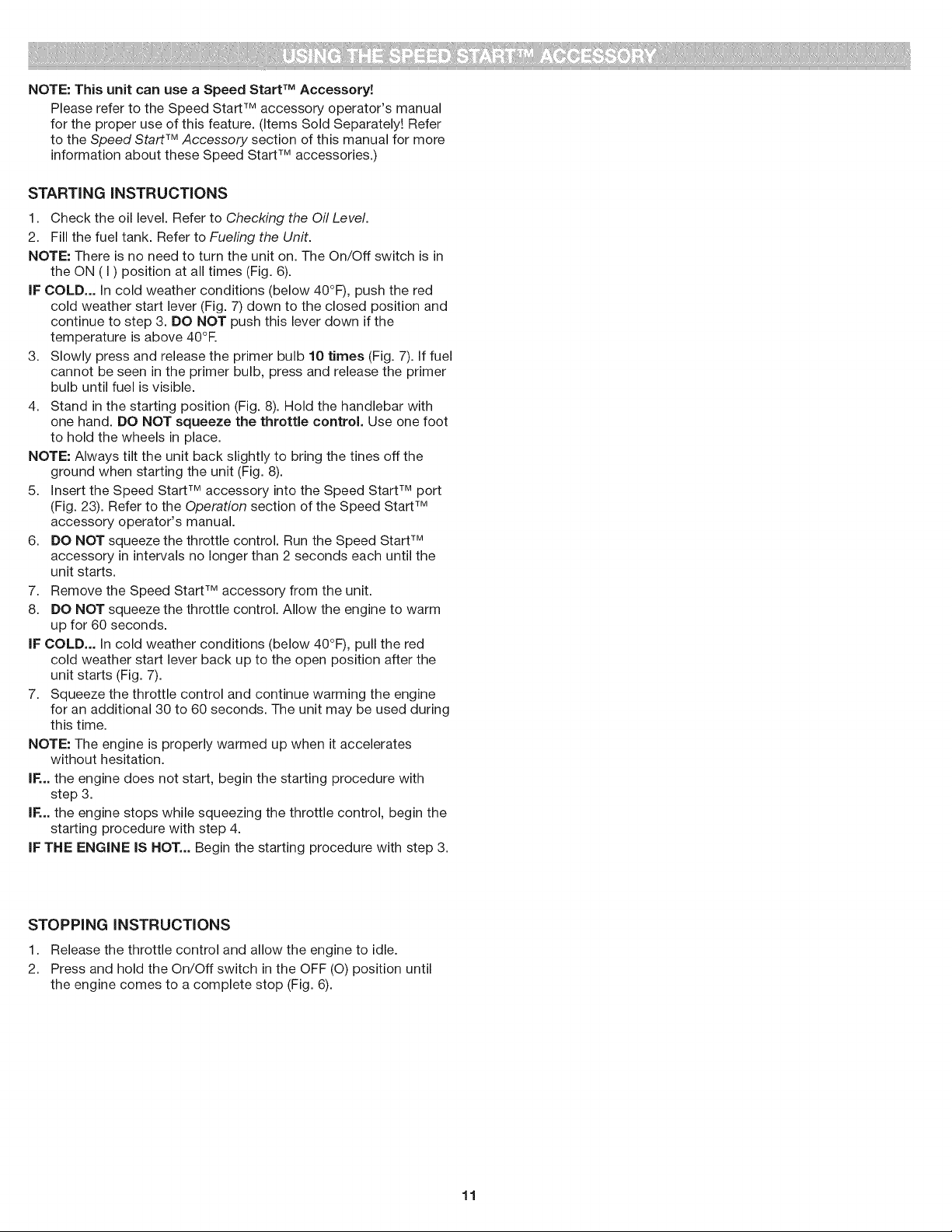 USING THE SPEED START™ ACCESSORY

NOTE: This unit can use a Speed Start™ Accessory!
Please refer to the Speed Start™ accessory operator's manual for the proper use of this feature. (Items Sold Separately! Refer to the Speed Start™ Accessory section of this manual for more information about these Speed Start™ accessories.)

STARTING INSTRUCTIONS

1. Check the oil level. Refer to Checking the Oil Level.
2. Fill the fuel tank. Refer to Fueling the Unit.
NOTE: There is no need to turn the unit on. The On/Off switch is in the ON ( I ) position at all times (Fig. 6).
IF COLD... In cold weather conditions (below 40°F), push the red cold weather start lever (Fig. 7) down to the closed position and continue to step 3. DO NOT push this lever down if the temperature is above 40°F.
3. Slowly press and release the primer bulb 10 times (Fig. 7). If fuel cannot be seen in the primer bulb, press and release the primer bulb until fuel is visible.
4. Stand in the starting position (Fig. 8). Hold the handlebar with one hand. DO NOT squeeze the throttle control. Use one foot to hold the wheels in place.
NOTE: Always tilt the unit back slightly to bring the tines off the ground when starting the unit (Fig. 8).
5. Insert the Speed Start™ accessory into the Speed Start™ port (Fig. 23). Refer to the Operation section of the Speed Start™ accessory operator's manual.
6. DO NOT squeeze the throttle control. Run the Speed Start™ accessory in intervals no longer than 2 seconds each until the unit starts.
7. Remove the Speed Start™ accessory from the unit.
8. DO NOT squeeze the throttle control. Allow the engine to warm up for 60 seconds.
IF COLD... In cold weather conditions (below 40°F), pull the red cold weather start lever back up to the open position after the unit starts (Fig. 7).
7. Squeeze the throttle control and continue warming the engine for an additional 30 to 60 seconds. The unit may be used during this time.
NOTE: The engine is properly warmed up when it accelerates without hesitation.
IF... the engine does not start, begin the starting procedure with step 3.
IF... the engine stops while squeezing the throttle control, begin the starting procedure with step 4.
IF THE ENGINE IS HOT... Begin the starting procedure with step 3.

STOPPING INSTRUCTIONS

1. Release the throttle control and allow the engine to idle.
2. Press and hold the On/Off switch in the OFF (O) position until the engine comes to a complete stop (Fig. 6).

11